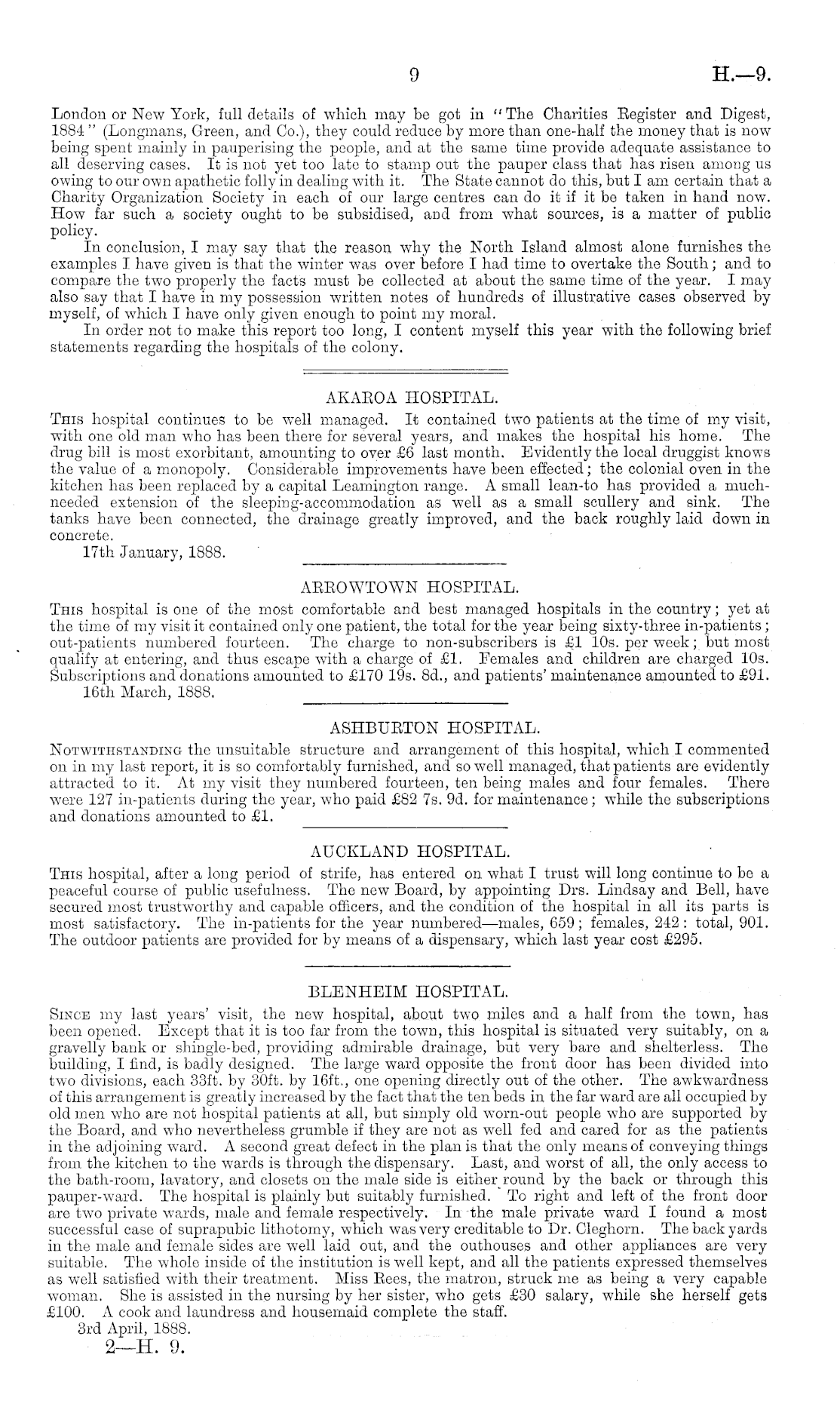 9 H.—9.

London or New York, full details of which may be got in "The Charities Register and Digest, 1884" (Longmans, Green, and Co.), they could reduce by more than one-half the money that is now being spent mainly in pauperising the people, and at the same time provide adequate assistance to all deserving cases. It is not yet too late to stamp out the pauper class that has risen among us owing to our own apathetic folly in dealing with it. The State cannot do this, but I am certain that a Charity Organization Society in each of our large centres can do it if it be taken in hand now. How far such a society ought to be subsidised, and from what sources, is a matter of public policy.

In conclusion, I may say that the reason why the North Island almost alone furnishes the examples I have given is that the winter was over before I had time to overtake the South; and to compare the two properly the facts must be collected at about the same time of the year. I may also say that I have in my possession written notes of hundreds of illustrative cases observed by myself, of which I have only given enough to point my moral.

In order not to make this report too long, I content myself this year with the following brief statements regarding the hospitals of the colony.

AKAROA HOSPITAL.

This hospital continues to be well managed. It contained two patients at the time of my visit, with one old man who has been there for several years, and makes the hospital his home. The drug bill is most exorbitant, amounting to over £6 last month. Evidently the local druggist knows the value of a monopoly. Considerable improvements have been effected; the colonial oven in the kitchen has been replaced by a capital Leamington range. A small lean-to has provided a much-needed extension of the sleeping-accommodation as well as a small scullery and sink. The tanks have been connected, the drainage greatly improved, and the back roughly laid down in concrete.

17th January, 1888.

ARROWTOWN HOSPITAL.

This hospital is one of the most comfortable and best managed hospitals in the country; yet at the time of my visit it contained only one patient, the total for the year being sixty-three in-patients; out-patients numbered fourteen. The charge to non-subscribers is £1 10s. per week; but most qualify at entering, and thus escape with a charge of £1. Females and children are charged 10s. Subscriptions and donations amounted to £170 19s. 8d., and patients' maintenance amounted to £91.

16th March, 1888.

ASHBURTON HOSPITAL.

Notwithstanding the unsuitable structure and arrangement of this hospital, which I commented on in my last report, it is so comfortably furnished, and so well managed, that patients are evidently attracted to it. At my visit they numbered fourteen, ten being males and four females. There were 127 in-patients during the year, who paid £82 7s. 9d. for maintenance; while the subscriptions and donations amounted to £1.

AUCKLAND HOSPITAL.

This hospital, after a long period of strife, has entered on what I trust will long continue to be a peaceful course of public usefulness. The new Board, by appointing Drs. Lindsay and Bell, have secured most trustworthy and capable officers, and the condition of the hospital in all its parts is most satisfactory. The in-patients for the year numbered—males, 659; females, 242: total, 901. The outdoor patients are provided for by means of a dispensary, which last year cost £295.

BLENHEIM HOSPITAL.

Since my last years' visit, the new hospital, about two miles and a half from the town, has been opened. Except that it is too far from the town, this hospital is situated very suitably, on a gravelly bank or shingle-bed, providing admirable drainage, but very bare and shelterless. The building, I find, is badly designed. The large ward opposite the front door has been divided into two divisions, each 33ft. by 30ft. by 16ft., one opening directly out of the other. The awkwardness of this arrangement is greatly increased by the fact that the ten beds in the far ward are all occupied by old men who are not hospital patients at all, but simply old worn-out people who are supported by the Board, and who nevertheless grumble if they are not as well fed and cared for as the patients in the adjoining ward. A second great defect in the plan is that the only means of conveying things from the kitchen to the wards is through the dispensary. Last, and worst of all, the only access to the bath-room, lavatory, and closets on the male side is either round by the back or through this pauper-ward. The hospital is plainly but suitably furnished. To right and left of the front door are two private wards, male and female respectively. In the male private ward I found a most successful case of suprapubic lithotomy, which was very creditable to Dr. Cleghorn. The back yards in the male and female sides are well laid out, and the outhouses and other appliances are very suitable. The whole inside of the institution is well kept, and all the patients expressed themselves as well satisfied with their treatment. Miss Rees, the matron, struck me as being a very capable woman. She is assisted in the nursing by her sister, who gets £30 salary, while she herself gets £100. A cook and laundress and housemaid complete the staff.

3rd April, 1888.

2—H. 9.